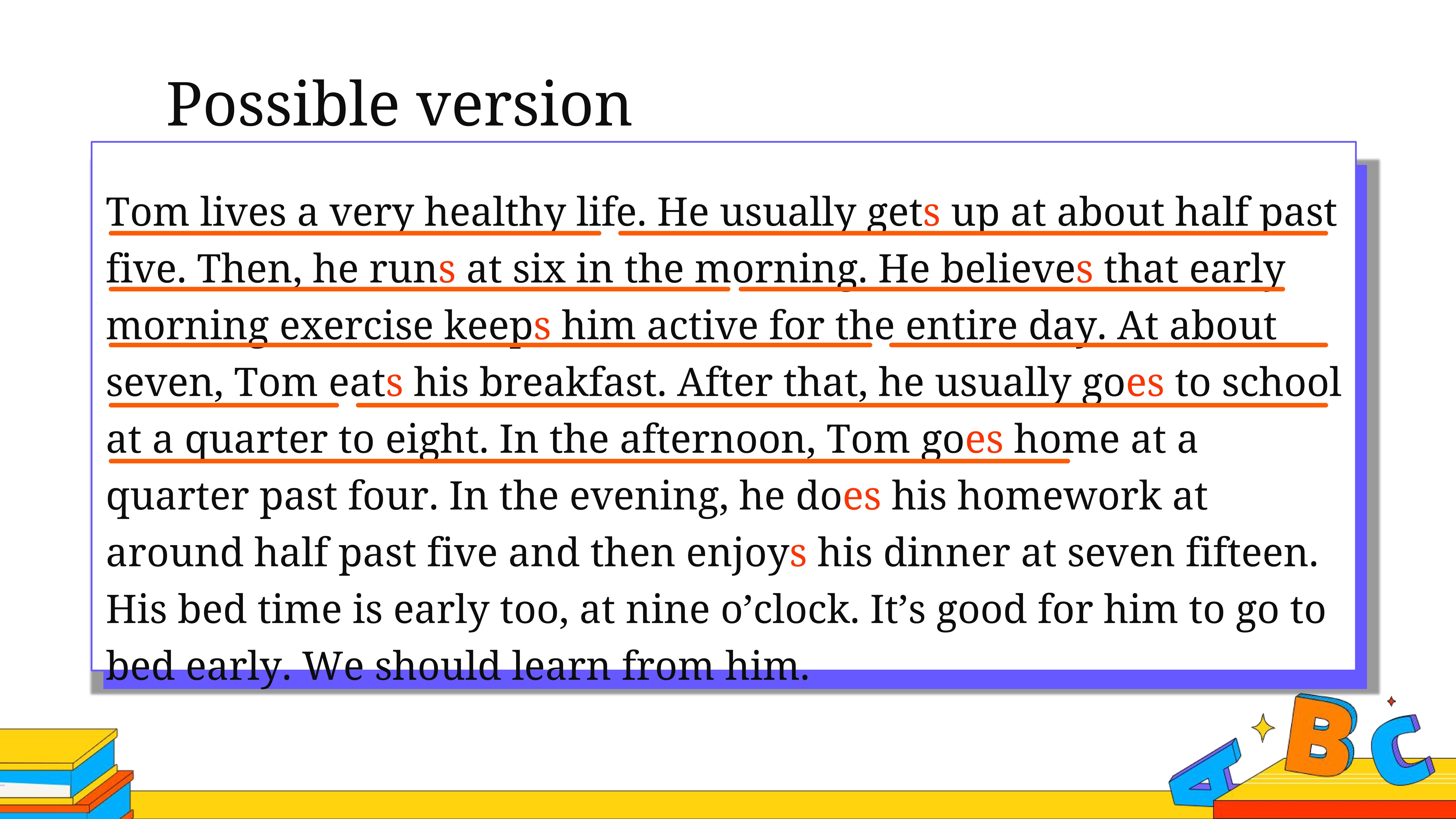 Possible version

Tom lives a very healthy life. He usually gets up at about half past five. Then, he runs at six in the morning. He believes that early morning exercise keeps him active for the entire day. At about seven, Tom eats his breakfast. After that, he usually goes to school at a quarter to eight. In the afternoon, Tom goes home at a quarter past four. In the evening, he does his homework at around half past five and then enjoys his dinner at seven fifteen. His bed time is early too, at nine o’clock. It’s good for him to go to bed early. We should learn from him.

a B C